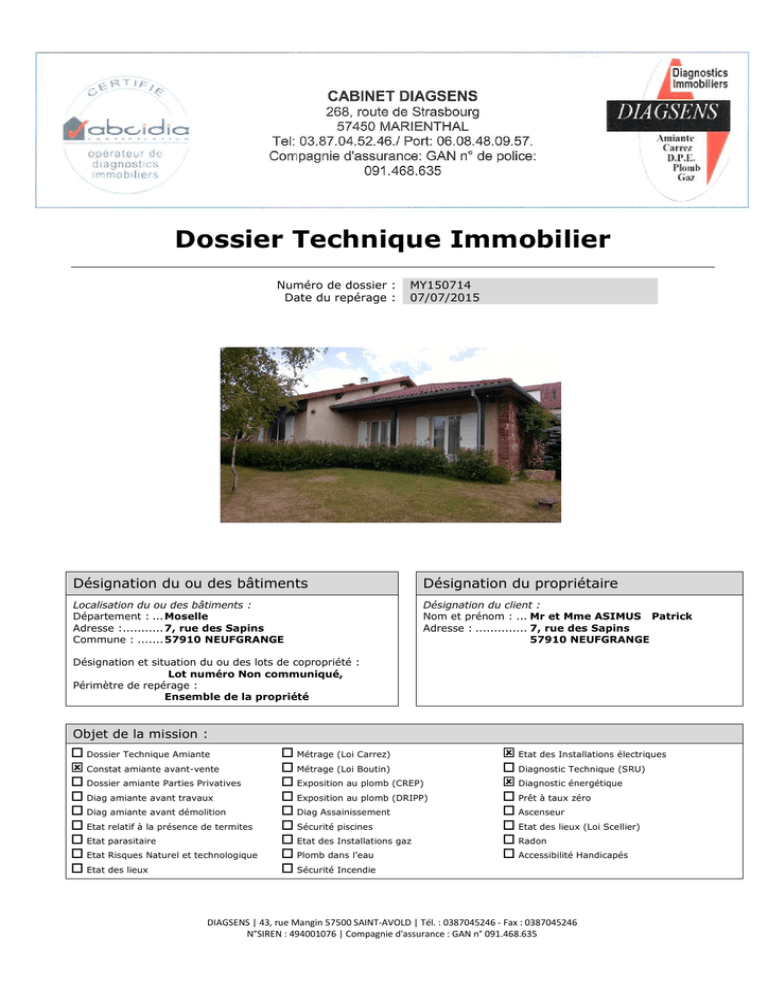 CERTIFIE
abcidia
opérateur de diagnostics immobiliers

CABINET DIAGSENS
268, route de Strasbourg
57450 MARIENTHAL
Tel: 03.87.04.52.46./ Port: 06.08.48.09.57.
Compagnie d'assurance: GAN n° de police: 091.468.635

Diagnostics Immobiliers
DIAGSENS
Amiante
Carrez
D.P.E.
Plomb
Gaz

Dossier Technique Immobilier

Numéro de dossier : MY150714
Date du repérage : 07/07/2015

Désignation du ou des bâtiments

Localisation du ou des bâtiments :
Département : ... Moselle
Adresse :.......... 7, rue des Sapins
Commune : ....... 57910 NEUFGRANGE

Désignation et situation du ou des lots de copropriété :
Lot numéro Non communiqué,
Périmètre de repérage :
Ensemble de la propriété

Désignation du propriétaire

Désignation du client :
Nom et prénom : ... Mr et Mme ASIMUS Patrick
Adresse : ............. 7, rue des Sapins
57910 NEUFGRANGE

Objet de la mission :

☐ Dossier Technique Amiante
☒ Constat amiante avant-vente
☐ Dossier amiante Parties Privatives
☐ Diag amiante avant travaux
☐ Diag amiante avant démolition
☐ Etat relatif à la présence de termites
☐ Etat parasitaire
☐ Etat Risques Naturel et technologique
☐ Etat des lieux

☐ Métrage (Loi Carrez)
☐ Métrage (Loi Boutin)
☐ Exposition au plomb (CREP)
☐ Exposition au plomb (DRIPP)
☐ Diag Assainissement
☐ Sécurité piscines
☐ Etat des Installations gaz
☐ Plomb dans l'eau
☐ Sécurité Incendie

☒ Etat des Installations électriques
☐ Diagnostic Technique (SRU)
☒ Diagnostic énergétique
☐ Prêt à taux zéro
☐ Ascenseur
☐ Etat des lieux (Loi Scellier)
☐ Radon
☐ Accessibilité Handicapés

DIAGSENS | 43, rue Mangin 57500 SAINT-AVOLD | Tél. : 0387045246 - Fax : 0387045246
N°SIREN : 494001076 | Compagnie d'assurance : GAN n° 091.468.635